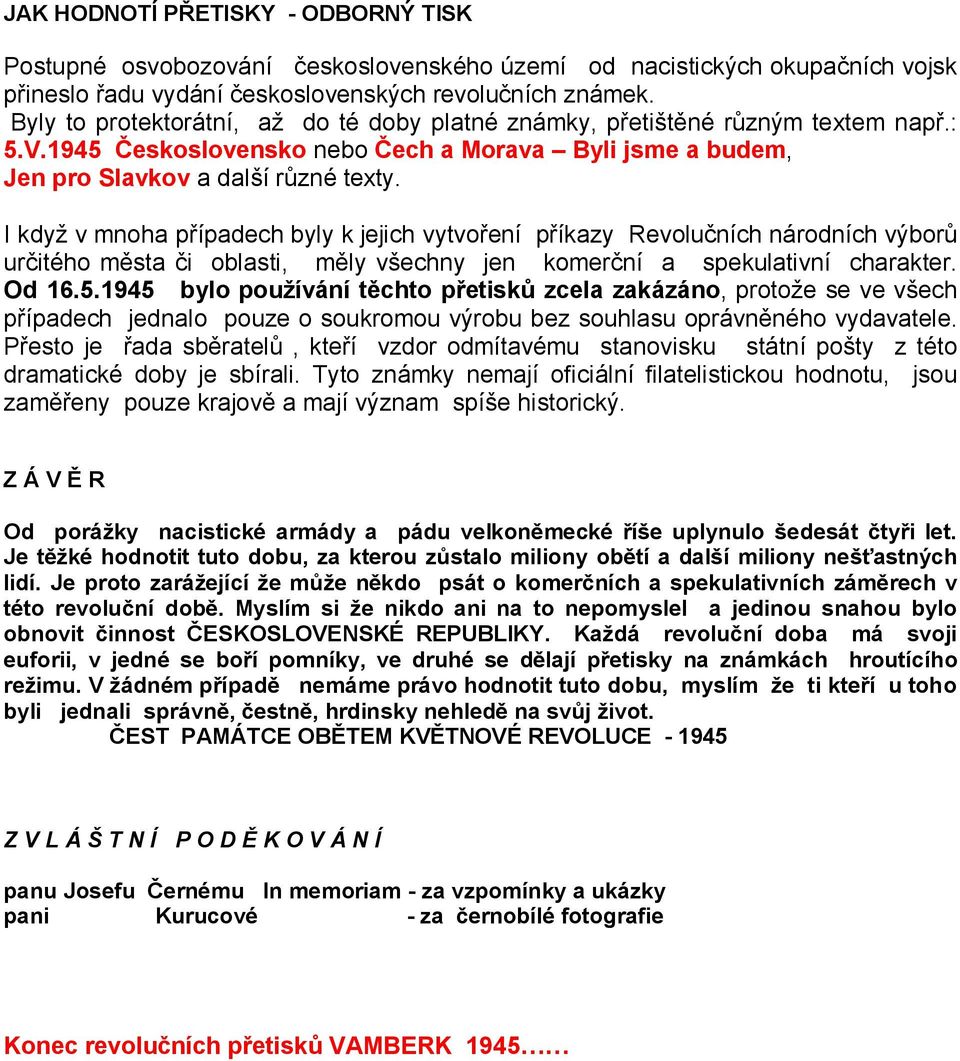 JAK HODNOTÍ PŘETISKY - ODBORNÝ TISK

Postupné osvobozování československého území od nacistických okupačních vojsk přineslo řadu vydání československých revolučních známek.
Byly to protektorátní, až do té doby platné známky, přetištěné různým textem např.: 5.V.1945 Československo nebo Čech a Morava – Byli jsme a budem, Jen pro Slavkov a další různé texty.

I když v mnoha případech byly k jejich vytvoření příkazy Revolučních národních výborů určitého města či oblasti, měly všechny jen komerční a spekulativní charakter. Od 16.5.1945 bylo používání těchto přetisků zcela zakázáno, protože se ve všech případech jednalo pouze o soukromou výrobu bez souhlasu oprávněného vydavatele. Přesto je řada sběratelů , kteří vzdor odmítavému stanovisku státní pošty z této dramatické doby je sbírali. Tyto známky nemají oficiální filatelistickou hodnotu, jsou zaměřeny pouze krajově a mají význam spíše historický.

Z Á V Ě R

Od porážky nacistické armády a pádu velkoněmecké říše uplynulo šedesát čtyři let. Je těžké hodnotit tuto dobu, za kterou zůstalo miliony obětí a další miliony nešťastných lidí. Je proto zarážející že může někdo psát o komerčních a spekulativních záměrech v této revoluční době. Myslím si že nikdo ani na to nepomyslel a jedinou snahou bylo obnovit činnost ČESKOSLOVENSKÉ REPUBLIKY. Každá revoluční doba má svoji euforii, v jedné se boří pomníky, ve druhé se dělají přetisky na známkách hroutícího režimu. V žádném případě nemáme právo hodnotit tuto dobu, myslím že ti kteří u toho byli jednali správně, čestně, hrdinsky nehledě na svůj život.
ČEST PAMÁTCE OBĚTEM KVĚTNOVÉ REVOLUCE - 1945

Z V L Á Š T N Í P O D Ě K O V Á N Í

panu Josefu Černému In memoriam - za vzpomínky a ukázky
pani Kurucové - za černobílé fotografie

Konec revolučních přetisků VAMBERK 1945……